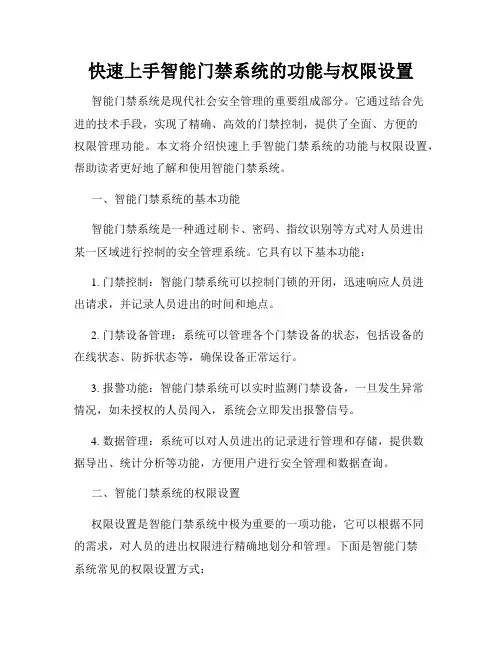 快速上手智能门禁系统的功能与权限设置

智能门禁系统是现代社会安全管理的重要组成部分。它通过结合先进的技术手段，实现了精确、高效的门禁控制，提供了全面、方便的权限管理功能。本文将介绍快速上手智能门禁系统的功能与权限设置，帮助读者更好地了解和使用智能门禁系统。

一、智能门禁系统的基本功能

智能门禁系统是一种通过刷卡、密码、指纹识别等方式对人员进出某一区域进行控制的安全管理系统。它具有以下基本功能：

1. 门禁控制：智能门禁系统可以控制门锁的开闭，迅速响应人员进出请求，并记录人员进出的时间和地点。

2. 门禁设备管理：系统可以管理各个门禁设备的状态，包括设备的在线状态、防拆状态等，确保设备正常运行。

3. 报警功能：智能门禁系统可以实时监测门禁设备，一旦发生异常情况，如未授权的人员闯入，系统会立即发出报警信号。

4. 数据管理：系统可以对人员进出的记录进行管理和存储，提供数据导出、统计分析等功能，方便用户进行安全管理和数据查询。

二、智能门禁系统的权限设置

权限设置是智能门禁系统中极为重要的一项功能，它可以根据不同的需求，对人员的进出权限进行精确地划分和管理。下面是智能门禁系统常见的权限设置方式：